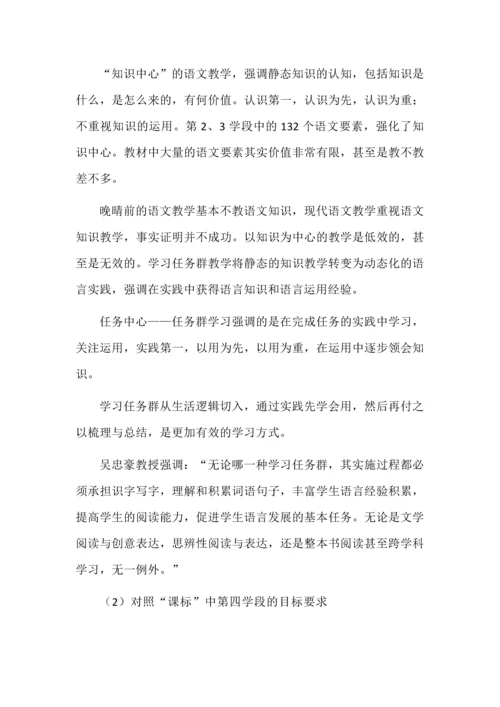 “知识中心”的语文教学，强调静态知识的认知，包括知识是什么，是怎么来的，有何价值。认识第一，认识为先，认识为重；不重视知识的运用。第 2、3 学段中的 132 个语文要素，强化了知识中心。教材中大量的语文要素其实价值非常有限，甚至是教不教差不多。

晚晴前的语文教学基本不教语文知识，现代语文教学重视语文知识教学，事实证明并不成功。以知识为中心的教学是低效的，甚至是无效的。学习任务群教学将静态的知识教学转变为动态化的语言实践，强调在实践中获得语言知识和语言运用经验。

任务中心——任务群学习强调的是在完成任务的实践中学习，关注运用，实践第一，以用为先，以用为重，在运用中逐步领会知识。

学习任务群从生活逻辑切入，通过实践先学会用，然后再付之以梳理与总结，是更加有效的学习方式。

吴忠豪教授强调：“无论哪一种学习任务群，其实施过程都必须承担识字写字，理解和积累词语句子，丰富学生语言经验积累，提高学生的阅读能力，促进学生语言发展的基本任务。无论是文学阅读与创意表达，思辨性阅读与表达，还是整本书阅读甚至跨学科学习，无一例外。”

（2）对照“课标”中第四学段的目标要求